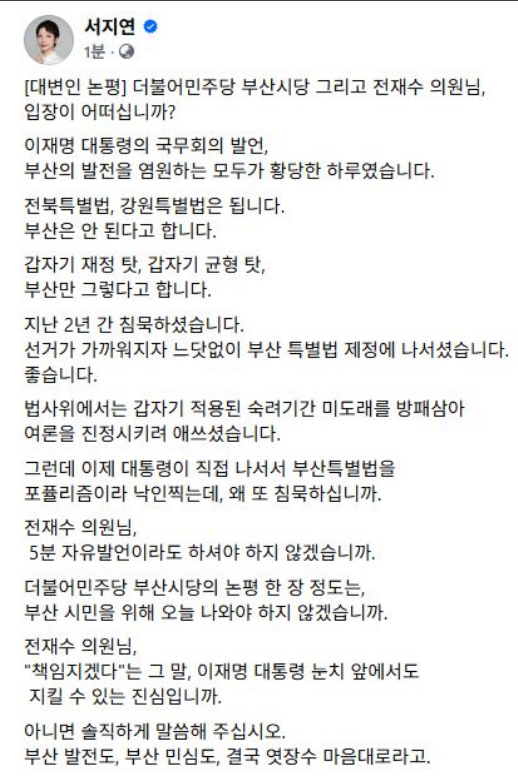 서지연
1분 ·

[대변인 논평] 더불어민주당 부산시당 그리고 전재수 의원님, 입장이 어떠십니까?

이재명 대통령의 국무회의 발언,
부산의 발전을 염원하는 모두가 황당한 하루였습니다.

전북특별법, 강원특별법은 됩니다.
부산은 안 된다고 합니다.

갑자기 재정 탓, 갑자기 균형 탓,
부산만 그렇다고 합니다.

지난 2년 간 침묵하셨습니다.
선거가 가까워지자 느닷없이 부산 특별법 제정에 나서셨습니다.
좋습니다.

법사위에서는 갑자기 적용된 숙려기간 미도래를 방패삼아
여론을 진정시키려 애쓰셨습니다.

그런데 이제 대통령이 직접 나서서 부산특별법을
포퓰리즘이라 낙인찍는데, 왜 또 침묵하십니까.

전재수 의원님,
5분 자유발언이라도 하셔야 하지 않겠습니까.

더불어민주당 부산시당의 논평 한 장 정도는,
부산 시민을 위해 오늘 나와야 하지 않겠습니까.

전재수 의원님,
"책임지겠다"는 그 말, 이재명 대통령 눈치 앞에서도
지킬 수 있는 진심입니까.

아니면 솔직하게 말씀해 주십시오.
부산 발전도, 부산 민심도, 결국 엿장수 마음대로라고.